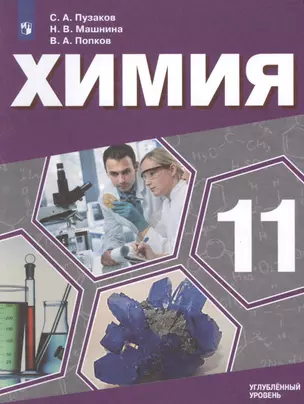 С. А. Пузаков
Н. В. Машнина
В. А. Попков

ХИМИЯ

11

УГЛУБЛЁННЫЙ УРОВЕНЬ